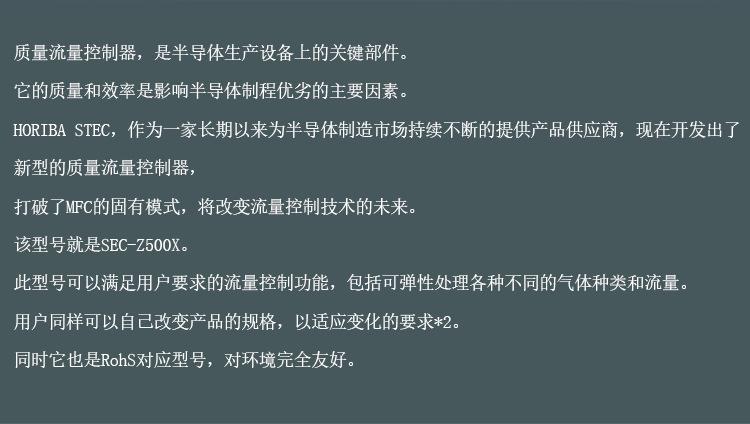 质量流量控制器，是半导体生产设备上的关键部件。

它的质量和效率是影响半导体制程优劣的主要因素。

HORIBA STEC，作为一家长期以来为半导体制造市场持续不断的提供产品供应商，现在开发出了新型的质量流量控制器，

打破了MFC的固有模式，将改变流量控制技术的未来。

该型号就是SEC-Z500X。

此型号可以满足用户要求的流量控制功能，包括可弹性处理各种不同的气体种类和流量。

用户同样可以自己改变产品的规格，以适应变化的要求*2。

同时它也是RohS对应型号，对环境完全友好。